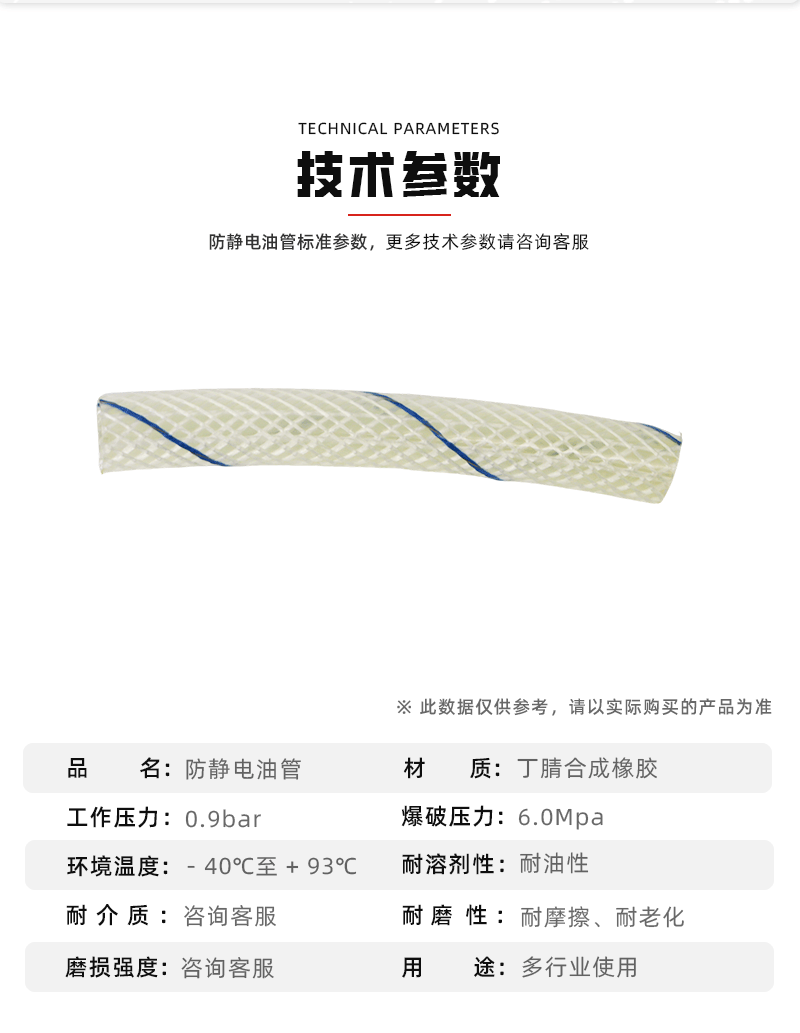 TECHNICAL PARAMETERS

技术参数

防静电油管标准参数，更多技术参数请咨询客服

※ 此数据仅供参考，请以实际购买的产品为准

品 名：防静电油管
材 质：丁腈合成橡胶
工作压力：0.9bar
爆破压力：6.0Mpa
环境温度：- 40℃至 + 93℃
耐溶剂性：耐油性
耐介质：咨询客服
耐磨性：耐摩擦、耐老化
磨损强度：咨询客服
用 途：多行业使用